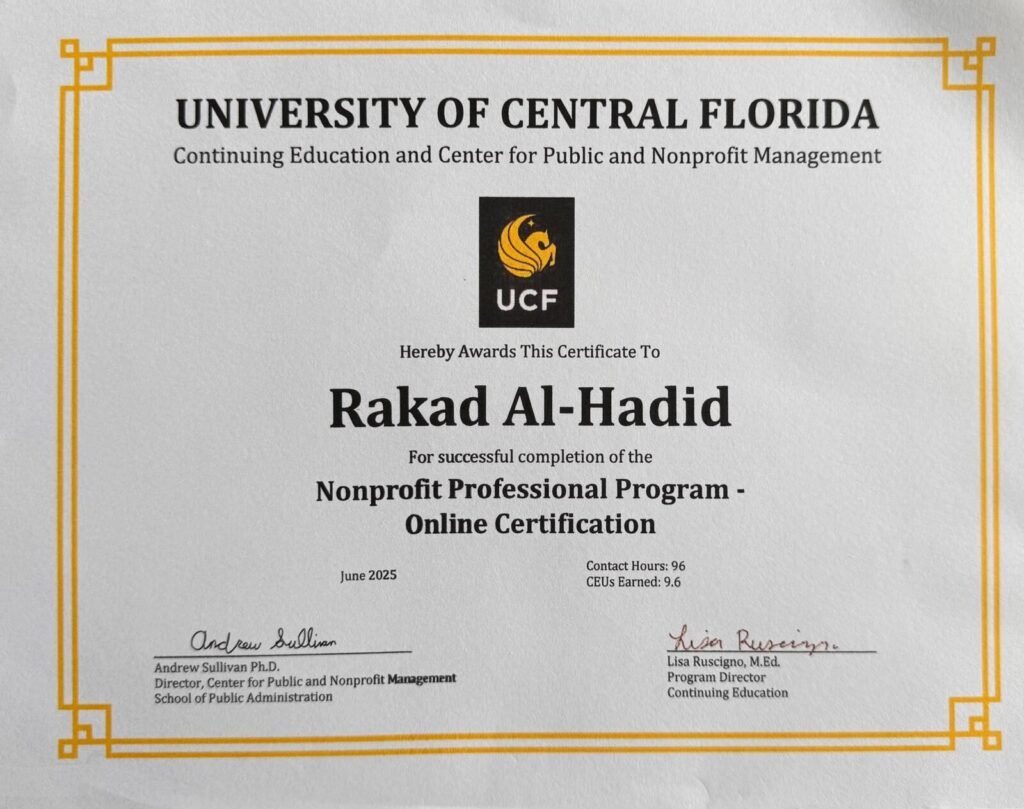 UNIVERSITY OF CENTRAL FLORIDA
Continuing Education and Center for Public and Nonprofit Management

UCF

Hereby Awards This Certificate To

Rakad Al-Hadid

For successful completion of the

Nonprofit Professional Program -
Online Certification

June 2025

Contact Hours: 96
CEUs Earned: 9.6

Andrew Sullivan

Andrew Sullivan Ph.D.
Director, Center for Public and Nonprofit Management
School of Public Administration

Lisa Ruscigno

Lisa Ruscigno, M.Ed.
Program Director
Continuing Education